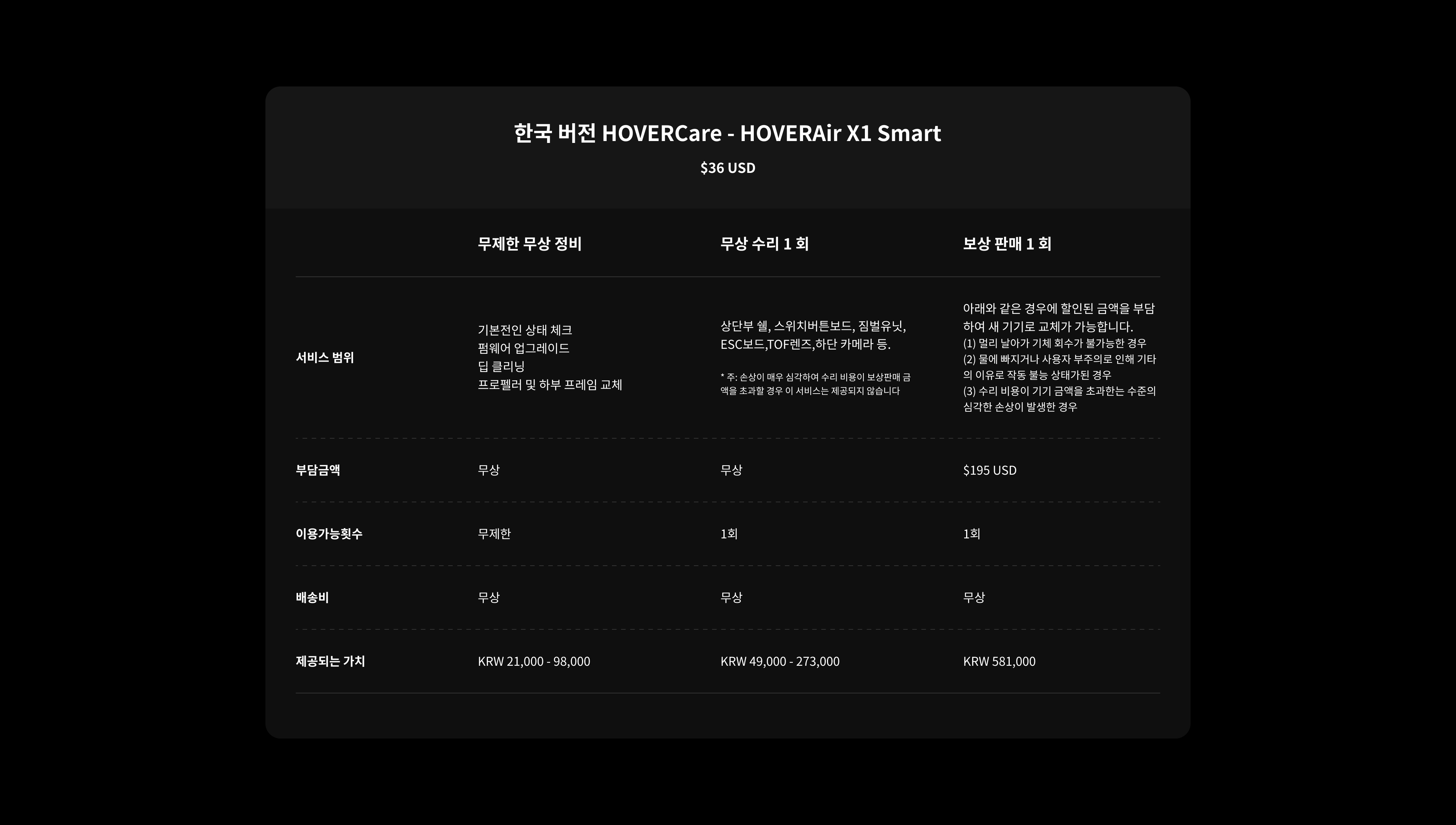 한국 버전 HOVERCare - HOVERAir X1 Smart

$36 USD

|  | 무제한 무상 정비 | 무상 수리 1 회 | 보상 판매 1 회 |
|---|---|---|---|
| 서비스 범위 | 기본전인 상태 체크 펌웨어 업그레이드 딥 클리닝 프로펠러 및 하부 프레임 교체 | 상단부 쉘, 스위치버튼보드, 짐벌유닛, ESC보드,TOF렌즈,하단 카메라 등. * 주: 손상이 매우 심각하여 수리 비용이 보상판매 금액을 초과할 경우 이 서비스는 제공되지 않습니다 | 아래와 같은 경우에 할인된 금액을 부담하여 새 기기로 교체가 가능합니다. (1) 멀리 날아가 기체 회수가 불가능한 경우 (2) 물에 빠지거나 사용자 부주의로 인해 기타의 이유로 작동 불능 상태가된 경우 (3) 수리 비용이 기기 금액을 초과한는 수준의 심각한 손상이 발생한 경우 |
| 부담금액 | 무상 | 무상 | $195 USD |
| 이용가능횟수 | 무제한 | 1회 | 1회 |
| 배송비 | 무상 | 무상 | 무상 |
| 제공되는 가치 | KRW 21,000 - 98,000 | KRW 49,000 - 273,000 | KRW 581,000 |